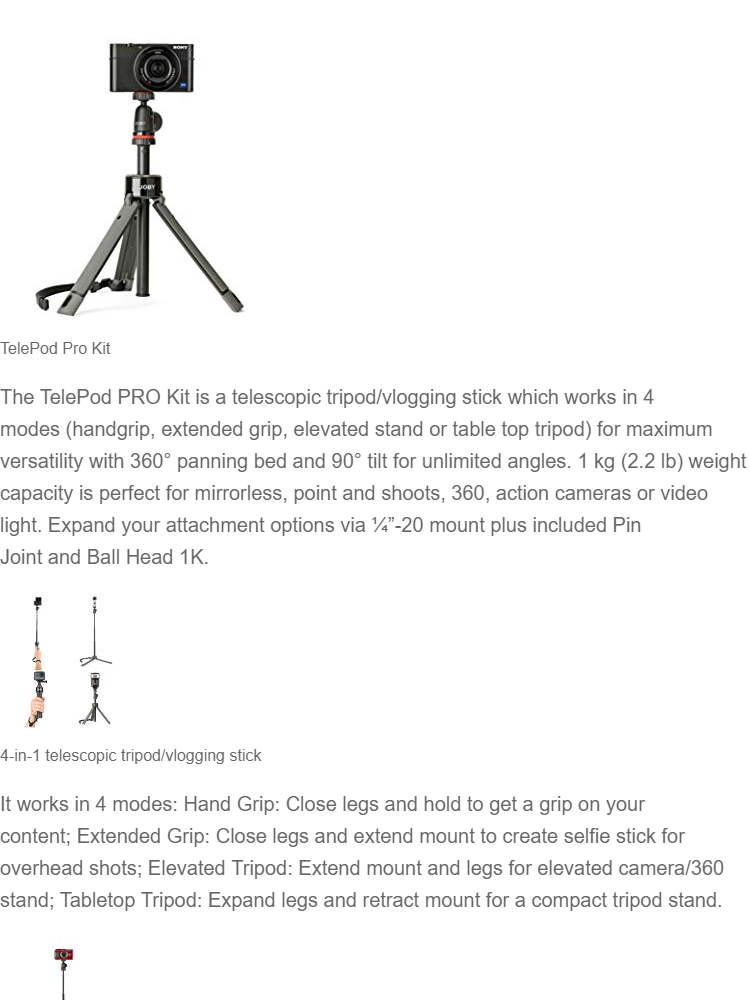 SONY

JOBY

TelePod Pro Kit

The TelePod PRO Kit is a telescopic tripod/vlogging stick which works in 4 modes (handgrip, extended grip, elevated stand or table top tripod) for maximum versatility with 360° panning bed and 90° tilt for unlimited angles. 1 kg (2.2 lb) weight capacity is perfect for mirrorless, point and shoots, 360, action cameras or video light. Expand your attachment options via ¼”-20 mount plus included Pin Joint and Ball Head 1K.

4-in-1 telescopic tripod/vlogging stick

It works in 4 modes: Hand Grip: Close legs and hold to get a grip on your content; Extended Grip: Close legs and extend mount to create selfie stick for overhead shots; Elevated Tripod: Extend mount and legs for elevated camera/360 stand; Tabletop Tripod: Expand legs and retract mount for a compact tripod stand.